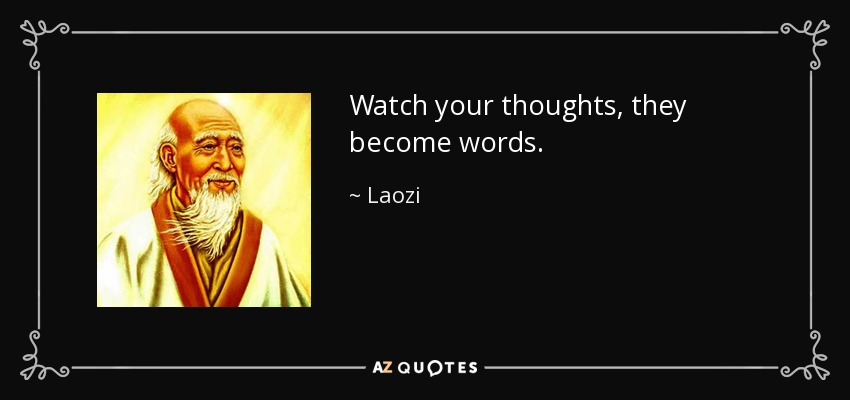 Watch your thoughts, they become words.

~ Laozi

AZ QUOTES